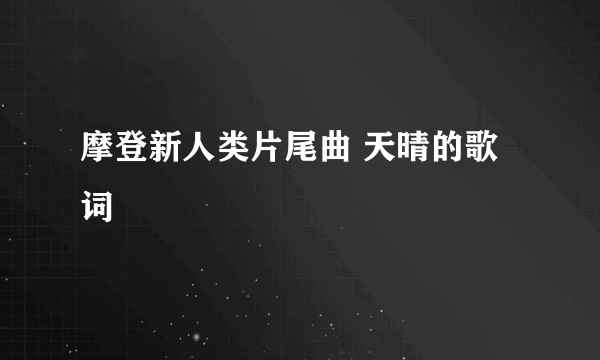 摩登新人类片尾曲 天晴的歌词